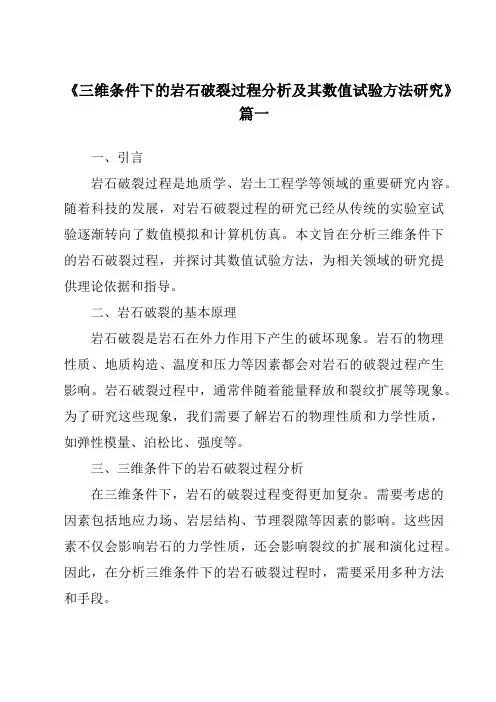 《三维条件下的岩石破裂过程分析及其数值试验方法研究》篇一

一、引言

岩石破裂过程是地质学、岩土工程学等领域的重要研究内容。随着科技的发展，对岩石破裂过程的研究已经从传统的实验室试验逐渐转向了数值模拟和计算机仿真。本文旨在分析三维条件下的岩石破裂过程，并探讨其数值试验方法，为相关领域的研究提供理论依据和指导。

二、岩石破裂的基本原理

岩石破裂是岩石在外力作用下产生的破坏现象。岩石的物理性质、地质构造、温度和压力等因素都会对岩石的破裂过程产生影响。岩石破裂过程中，通常伴随着能量释放和裂纹扩展等现象。为了研究这些现象，我们需要了解岩石的物理性质和力学性质，如弹性模量、泊松比、强度等。

三、三维条件下的岩石破裂过程分析

在三维条件下，岩石的破裂过程变得更加复杂。需要考虑的因素包括地应力场、岩层结构、节理裂隙等因素的影响。这些因素不仅会影响岩石的力学性质，还会影响裂纹的扩展和演化过程。因此，在分析三维条件下的岩石破裂过程时，需要采用多种方法和手段。